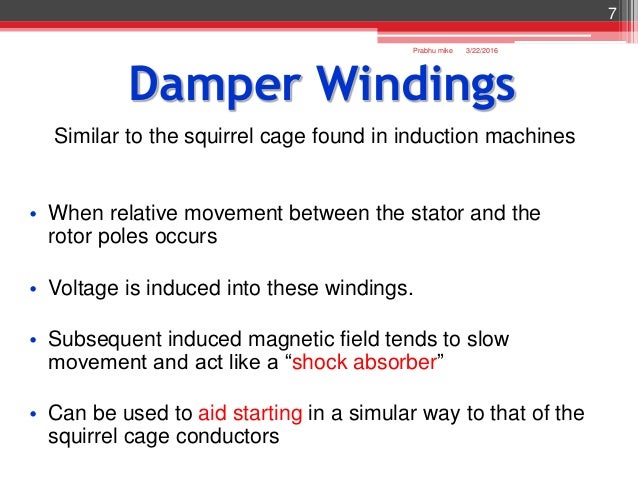 7

Prabhu mike 3/22/2016

Damper Windings

Similar to the squirrel cage found in induction machines

• When relative movement between the stator and the rotor poles occurs

• Voltage is induced into these windings.

• Subsequent induced magnetic field tends to slow movement and act like a “shock absorber”

• Can be used to aid starting in a simular way to that of the squirrel cage conductors